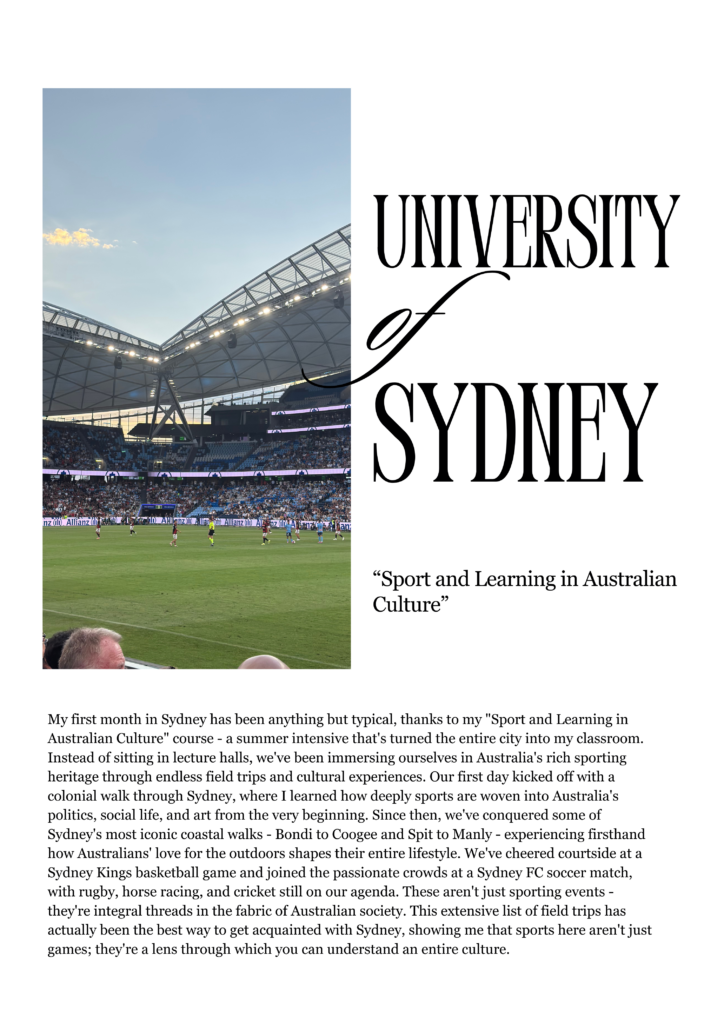 UNIVERSITY
of
SYDNEY

“Sport and Learning in Australian Culture”

My first month in Sydney has been anything but typical, thanks to my "Sport and Learning in Australian Culture" course - a summer intensive that's turned the entire city into my classroom. Instead of sitting in lecture halls, we've been immersing ourselves in Australia's rich sporting heritage through endless field trips and cultural experiences. Our first day kicked off with a colonial walk through Sydney, where I learned how deeply sports are woven into Australia's politics, social life, and art from the very beginning. Since then, we've conquered some of Sydney's most iconic coastal walks - Bondi to Coogee and Spit to Manly - experiencing firsthand how Australians' love for the outdoors shapes their entire lifestyle. We've cheered courtside at a Sydney Kings basketball game and joined the passionate crowds at a Sydney FC soccer match, with rugby, horse racing, and cricket still on our agenda. These aren't just sporting events - they're integral threads in the fabric of Australian society. This extensive list of field trips has actually been the best way to get acquainted with Sydney, showing me that sports here aren't just games; they're a lens through which you can understand an entire culture.